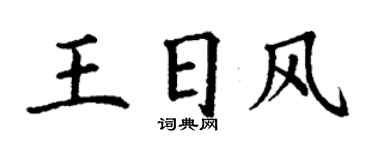 王日风

词典网